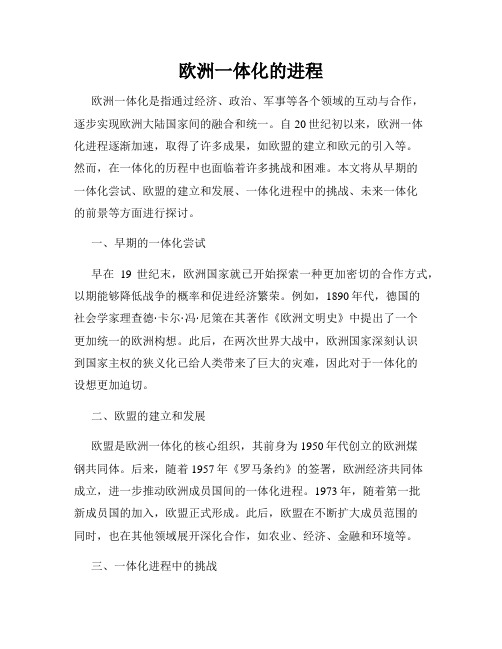 欧洲一体化的进程

欧洲一体化是指通过经济、政治、军事等各个领域的互动与合作，逐步实现欧洲大陆国家间的融合和统一。自20世纪初以来，欧洲一体化进程逐渐加速，取得了许多成果，如欧盟的建立和欧元的引入等。然而，在一体化的历程中也面临着许多挑战和困难。本文将从早期的一体化尝试、欧盟的建立和发展、一体化进程中的挑战、未来一体化的前景等方面进行探讨。

一、早期的一体化尝试

早在 19 世纪末，欧洲国家就已开始探索一种更加密切的合作方式，以期能够降低战争的概率和促进经济繁荣。例如，1890年代，德国的社会学家理查德·卡尔·冯·尼策在其著作《欧洲文明史》中提出了一个更加统一的欧洲构想。此后，在两次世界大战中，欧洲国家深刻认识到国家主权的狭义化已给人类带来了巨大的灾难，因此对于一体化的设想更加迫切。

二、欧盟的建立和发展

欧盟是欧洲一体化的核心组织，其前身为1950年代创立的欧洲煤钢共同体。后来，随着1957年《罗马条约》的签署，欧洲经济共同体成立，进一步推动欧洲成员国间的一体化进程。1973年，随着第一批新成员国的加入，欧盟正式形成。此后，欧盟在不断扩大成员范围的同时，也在其他领域展开深化合作，如农业、经济、金融和环境等。

三、一体化进程中的挑战